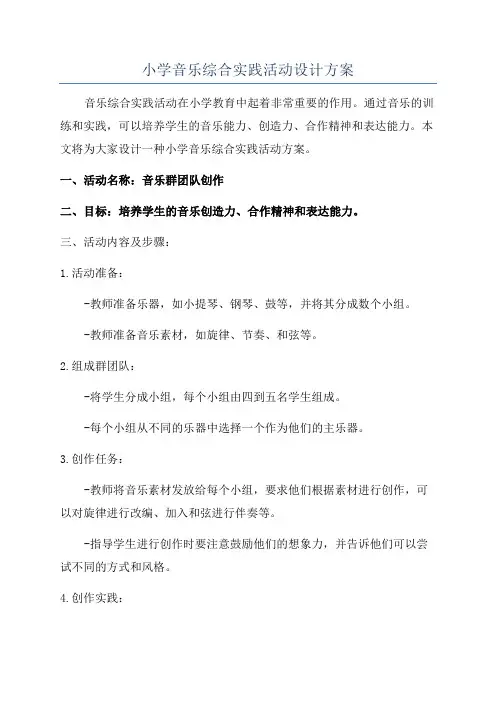 小学音乐综合实践活动设计方案

音乐综合实践活动在小学教育中起着非常重要的作用。通过音乐的训练和实践，可以培养学生的音乐能力、创造力、合作精神和表达能力。本文将为大家设计一种小学音乐综合实践活动方案。

一、活动名称：音乐群团队创作

二、目标：培养学生的音乐创造力、合作精神和表达能力。

三、活动内容及步骤：

1.活动准备：

-教师准备乐器，如小提琴、钢琴、鼓等，并将其分成数个小组。

-教师准备音乐素材，如旋律、节奏、和弦等。

2.组成群团队：

-将学生分成小组，每个小组由四到五名学生组成。

-每个小组从不同的乐器中选择一个作为他们的主乐器。

3.创作任务：

-教师将音乐素材发放给每个小组，要求他们根据素材进行创作，可以对旋律进行改编、加入和弦进行伴奏等。

-指导学生进行创作时要注意鼓励他们的想象力，并告诉他们可以尝试不同的方式和风格。

4.创作实践：